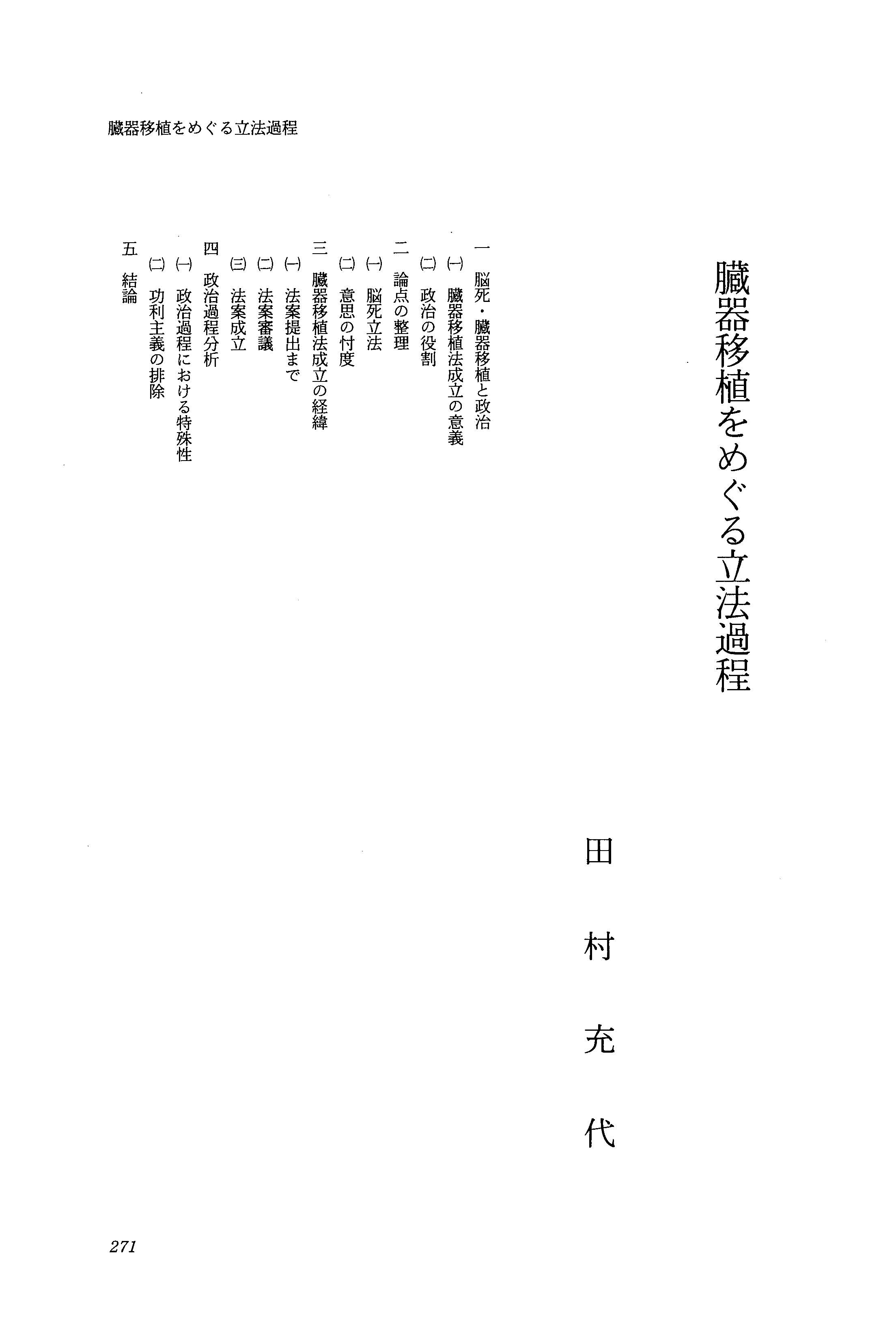 臓器移植をめぐる立法過程

臓器移植をめぐる立法過程

田村充代

一 脳死・臓器移植と政治
㈠ 臓器移植法成立の意義
㈡ 政治の役割
二 論点の整理
㈠ 脳死立法
㈡ 意思の忖度
三 臓器移植法成立の経緯
㈠ 法案提出まで
㈡ 法案審議
㈢ 法案成立
四 政治過程分析
㈠ 政治過程における特殊性
㈡ 功利主義の排除
五 結論

271